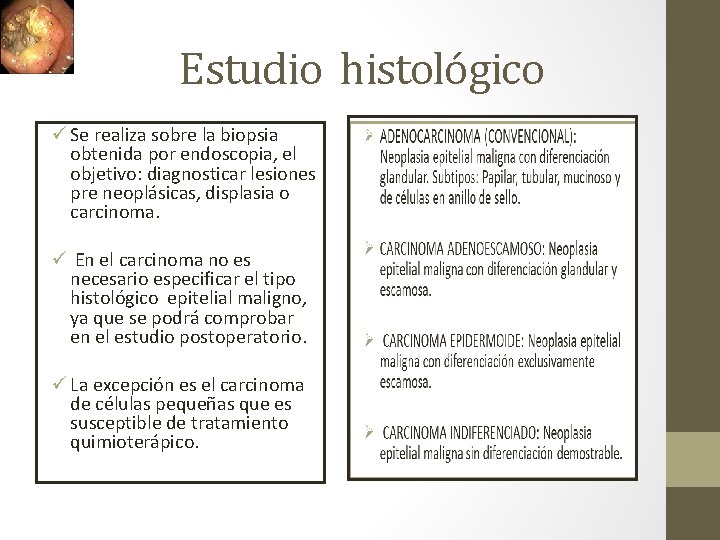 Estudio histológico

✓ Se realiza sobre la biopsia obtenida por endoscopia, el objetivo: diagnosticar lesiones pre neoplásicas, displasia o carcinoma.

✓ En el carcinoma no es necesario especificar el tipo histológico epitelial maligno, ya que se podrá comprobar en el estudio postoperatorio.

✓ La excepción es el carcinoma de células pequeñas que es susceptible de tratamiento quimioterápico.

➢ ADENOCARCINOMA (CONVENCIONAL): Neoplasia epitelial maligna con diferenciación glandular. Subtipos: Papilar, tubular, mucinoso y de células en anillo de sello.

➢ CARCINOMA ADENOESCAMOSO: Neoplasia epitelial maligna con diferenciación glandular y escamosa.

➢ CARCINOMA EPIDERMOIDE: Neoplasia epitelial maligna con diferenciación exclusivamente escamosa.

➢ CARCINOMA INDIFERENCIADO: Neoplasia epitelial maligna sin diferenciación demostrable.